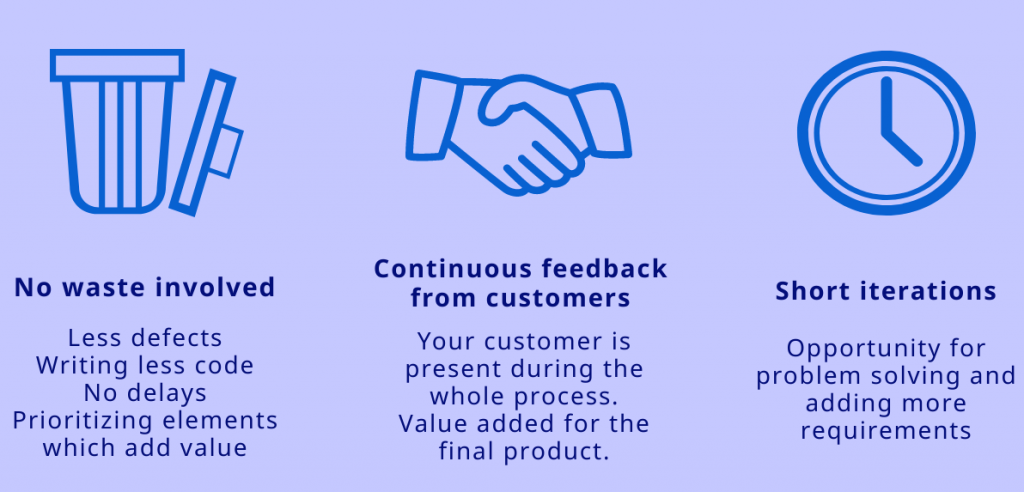 No waste involved

Less defects
Writing less code
No delays
Prioritizing elements which add value

Continuous feedback from customers

Your customer is present during the whole process.
Value added for the final product.

Short iterations

Opportunity for problem solving and adding more requirements